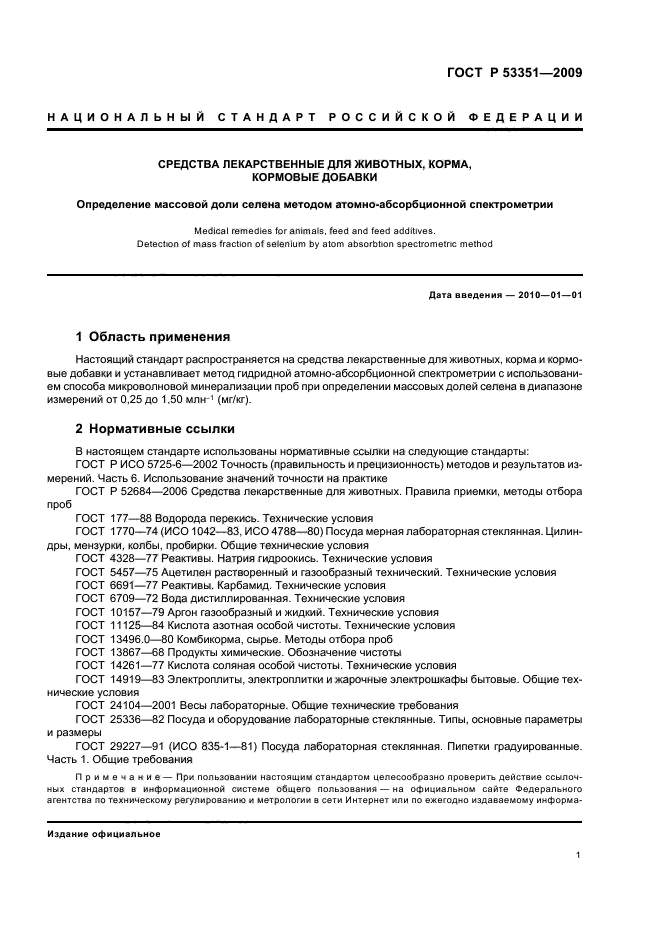 ГОСТ Р 53351—2009

НАЦИОНАЛЬНЫЙ СТАНДАРТ РОССИЙСКОЙ ФЕДЕРАЦИИ

СРЕДСТВА ЛЕКАРСТВЕННЫЕ ДЛЯ ЖИВОТНЫХ, КОРМА, КОРМОВЫЕ ДОБАВКИ

Определение массовой доли селена методом атомно-абсорбционной спектрометрии

Medical remedies for animals, feed and feed additives.
Detection of mass fraction of selenium by atom absorbtion spectrometric method

Дата введения — 2010—01—01

1 Область применения

Настоящий стандарт распространяется на средства лекарственные для животных, корма и кормовые добавки и устанавливает метод гидридной атомно-абсорбционной спектрометрии с использованием способа микроволновой минерализации проб при определении массовых долей селена в диапазоне измерений от 0,25 до 1,50 млн$^{-1}$ (мг/кг).

2 Нормативные ссылки

В настоящем стандарте использованы нормативные ссылки на следующие стандарты:
ГОСТ Р ИСО 5725-6—2002 Точность (правильность и прецизионность) методов и результатов измерений. Часть 6. Использование значений точности на практике
ГОСТ Р 52684—2006 Средства лекарственные для животных. Правила приемки, методы отбора проб
ГОСТ 177—88 Водорода перекись. Технические условия
ГОСТ 1770—74 (ИСО 1042—83, ИСО 4788—80) Посуда мерная лабораторная стеклянная. Цилиндры, мензурки, колбы, пробирки. Общие технические условия
ГОСТ 4328—77 Реактивы. Натрия гидроокись. Технические условия
ГОСТ 5457—75 Ацетилен растворенный и газообразный технический. Технические условия
ГОСТ 6691—77 Реактивы. Карбамид. Технические условия
ГОСТ 6709—72 Вода дистиллированная. Технические условия
ГОСТ 10157—79 Аргон газообразный и жидкий. Технические условия
ГОСТ 11125—84 Кислота азотная особой чистоты. Технические условия
ГОСТ 13496.0—80 Комбикорма, сырье. Методы отбора проб
ГОСТ 13867—68 Продукты химические. Обозначение чистоты
ГОСТ 14261—77 Кислота соляная особой чистоты. Технические условия
ГОСТ 14919—83 Электроплиты, электроплитки и жарочные электрошкафы бытовые. Общие технические условия
ГОСТ 24104—2001 Весы лабораторные. Общие технические требования
ГОСТ 25336—82 Посуда и оборудование лабораторные стеклянные. Типы, основные параметры и размеры
ГОСТ 29227—91 (ИСО 835-1—81) Посуда лабораторная стеклянная. Пипетки градуированные. Часть 1. Общие требования

Примечание — При пользовании настоящим стандартом целесообразно проверить действие ссылочных стандартов в информационной системе общего пользования — на официальном сайте Федерального агентства по техническому регулированию и метрологии в сети Интернет или по ежегодно издаваемому информа-

Издание официальное

1